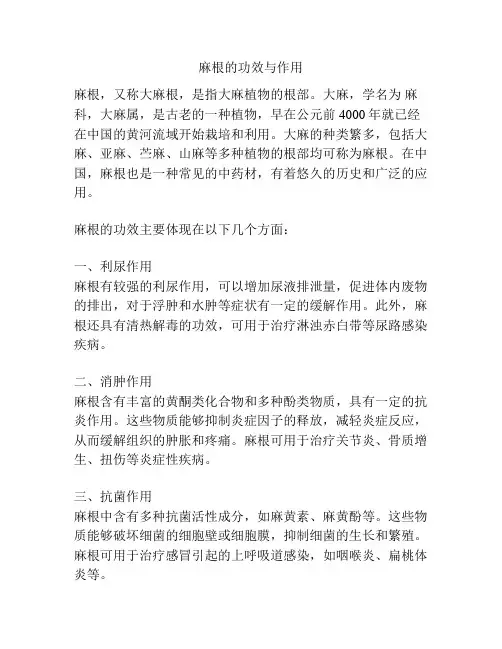 麻根的功效与作用

麻根，又称大麻根，是指大麻植物的根部。大麻，学名为 麻科，大麻属，是古老的一种植物，早在公元前 4000 年就已经在中国的黄河流域开始栽培和利用。大麻的种类繁多，包括大麻、亚麻、苎麻、山麻等多种植物的根部均可称为麻根。在中国，麻根也是一种常见的中药材，有着悠久的历史和广泛的应用。

麻根的功效主要体现在以下几个方面：

一、利尿作用
麻根有较强的利尿作用，可以增加尿液排泄量，促进体内废物的排出，对于浮肿和水肿等症状有一定的缓解作用。此外，麻根还具有清热解毒的功效，可用于治疗淋浊赤白带等尿路感染疾病。

二、消肿作用
麻根含有丰富的黄酮类化合物和多种酚类物质，具有一定的抗炎作用。这些物质能够抑制炎症因子的释放，减轻炎症反应，从而缓解组织的肿胀和疼痛。麻根可用于治疗关节炎、骨质增生、扭伤等炎症性疾病。

三、抗菌作用
麻根中含有多种抗菌活性成分，如麻黄素、麻黄酚等。这些物质能够破坏细菌的细胞壁或细胞膜，抑制细菌的生长和繁殖。麻根可用于治疗感冒引起的上呼吸道感染，如咽喉炎、扁桃体炎等。